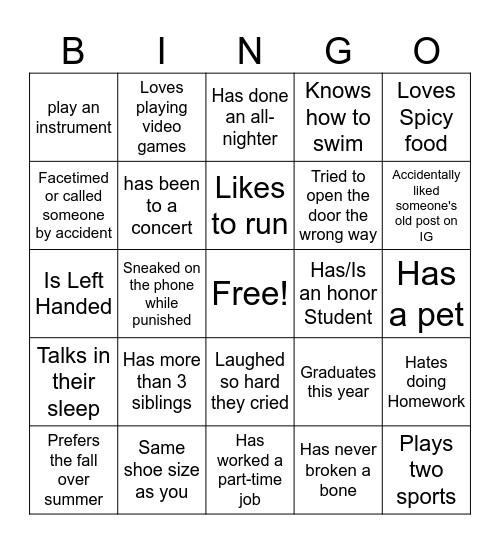 | B | I | N | G | O |
|---|---|---|---|---|
| play an instrument | Loves playing video games | Has done an all-nighter | Knows how to swim | Loves Spicy food |
| Facetimed or called someone by accident | has been to a concert | Likes to run | Tried to open the door the wrong way | Accidentally liked someone's old post on IG |
| Is Left Handed | Sneaked on the phone while punished | Free! | Has/Is an honor Student | Has a pet |
| Talks in their sleep | Has more than 3 siblings | Laughed so hard they cried | Graduates this year | Hates doing Homework |
| Prefers the fall over summer | Same shoe size as you | Has worked a part-time job | Has never broken a bone | Plays two sports |